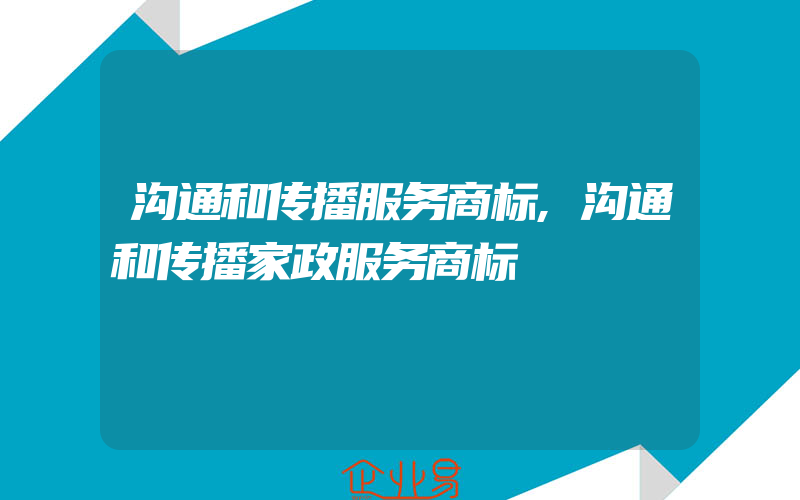 沟通和传播服务商标,沟通和传播家政服务商标

企业易